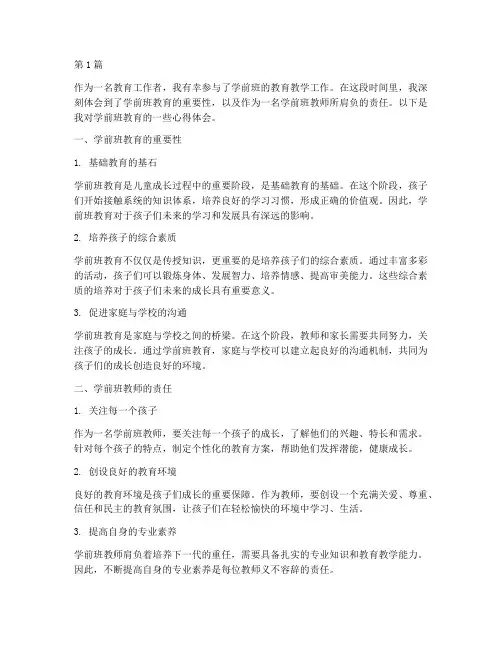 第1篇

作为一名教育工作者，我有幸参与了学前班的教育教学工作。在这段时间里，我深刻体会到了学前班教育的重要性，以及作为一名学前班教师所肩负的责任。以下是我对学前班教育的一些心得体会。

一、学前班教育的重要性

1. 基础教育的基石

学前班教育是儿童成长过程中的重要阶段，是基础教育的基础。在这个阶段，孩子们开始接触系统的知识体系，培养良好的学习习惯，形成正确的价值观。因此，学前班教育对于孩子们未来的学习和发展具有深远的影响。

2. 培养孩子的综合素质

学前班教育不仅仅是传授知识，更重要的是培养孩子们的综合素质。通过丰富多彩的活动，孩子们可以锻炼身体、发展智力、培养情感、提高审美能力。这些综合素质的培养对于孩子们未来的成长具有重要意义。

3. 促进家庭与学校的沟通

学前班教育是家庭与学校之间的桥梁。在这个阶段，教师和家长需要共同努力，关注孩子的成长。通过学前班教育，家庭与学校可以建立起良好的沟通机制，共同为孩子们的成长创造良好的环境。

二、学前班教师的责任

1. 关注每一个孩子

作为一名学前班教师，要关注每一个孩子的成长，了解他们的兴趣、特长和需求。针对每个孩子的特点，制定个性化的教育方案，帮助他们发挥潜能，健康成长。

2. 创设良好的教育环境

良好的教育环境是孩子们成长的重要保障。作为教师，要创设一个充满关爱、尊重、信任和民主的教育氛围，让孩子们在轻松愉快的环境中学习、生活。

3. 提高自身的专业素养

学前班教师肩负着培养下一代的重任，需要具备扎实的专业知识和教育教学能力。因此，不断提高自身的专业素养是每位教师义不容辞的责任。